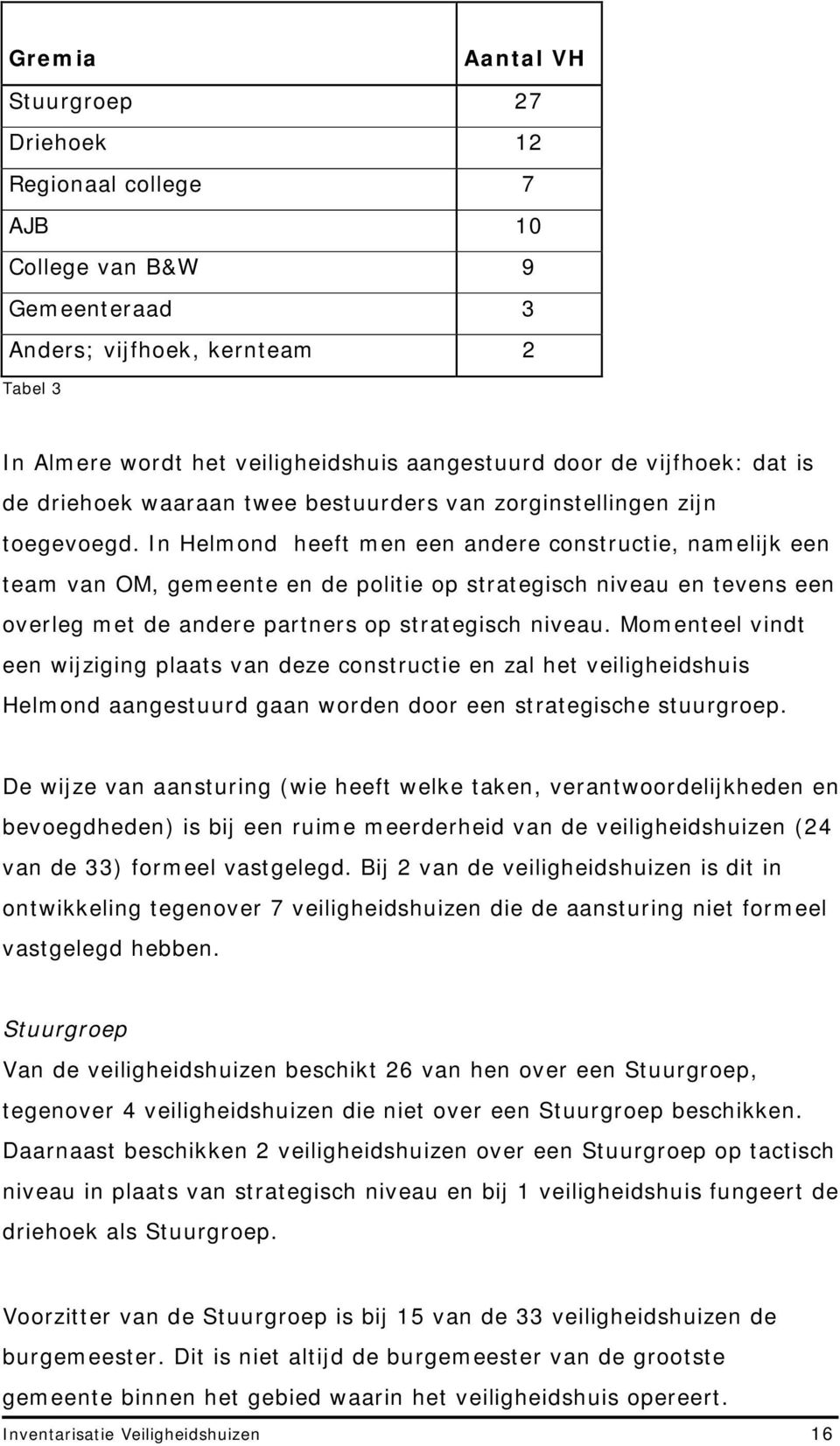 | Gremia | Aantal VH |
|---|---|
| Stuurgroep | 27 |
| Driehoek | 12 |
| Regionaal college | 7 |
| AJB | 10 |
| College van B&W | 9 |
| Gemeenteraad | 3 |
| Anders; vijfhoek, kernteam | 2 |

Tabel 3

In Almere wordt het veiligheidshuis aangestuurd door de vijfhoek: dat is de driehoek waaraan twee bestuurders van zorginstellingen zijn toegevoegd. In Helmond heeft men een andere constructie, namelijk een team van OM, gemeente en de politie op strategisch niveau en tevens een overleg met de andere partners op strategisch niveau. Momenteel vindt een wijziging plaats van deze constructie en zal het veiligheidshuis Helmond aangestuurd gaan worden door een strategische stuurgroep.

De wijze van aansturing (wie heeft welke taken, verantwoordelijkheden en bevoegdheden) is bij een ruime meerderheid van de veiligheidshuizen (24 van de 33) formeel vastgelegd. Bij 2 van de veiligheidshuizen is dit in ontwikkeling tegenover 7 veiligheidshuizen die de aansturing niet formeel vastgelegd hebben.

Stuurgroep
Van de veiligheidshuizen beschikt 26 van hen over een Stuurgroep, tegenover 4 veiligheidshuizen die niet over een Stuurgroep beschikken. Daarnaast beschikken 2 veiligheidshuizen over een Stuurgroep op tactisch niveau in plaats van strategisch niveau en bij 1 veiligheidshuis fungeert de driehoek als Stuurgroep.

Voorzitter van de Stuurgroep is bij 15 van de 33 veiligheidshuizen de burgemeester. Dit is niet altijd de burgemeester van de grootste gemeente binnen het gebied waarin het veiligheidshuis opereert.

Inventarisatie Veiligheidshuizen 16